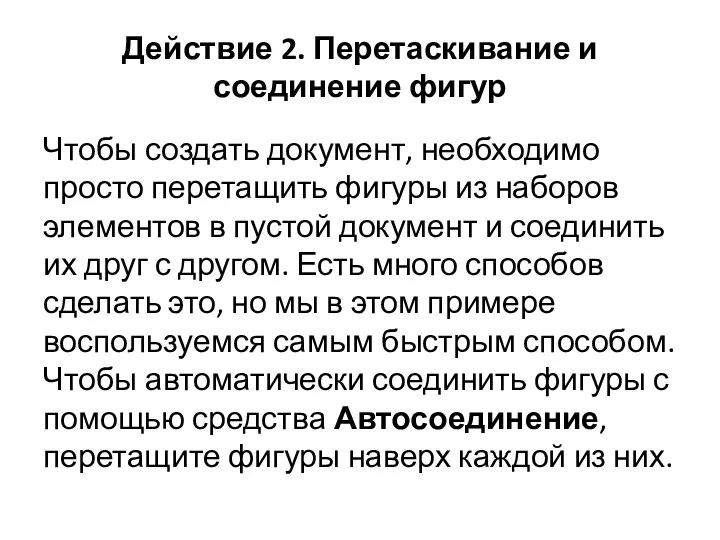 Действие 2. Перетаскивание и соединение фигур

Чтобы создать документ, необходимо просто перетащить фигуры из наборов элементов в пустой документ и соединить их друг с другом. Есть много способов сделать это, но мы в этом примере воспользуемся самым быстрым способом. Чтобы автоматически соединить фигуры с помощью средства Автосоединение, перетащите фигуры наверх каждой из них.